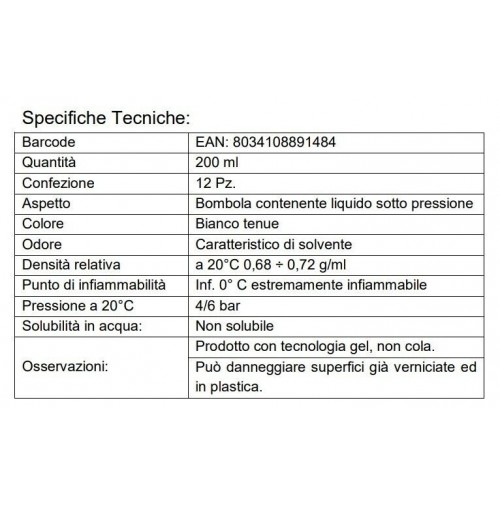 Specifiche Tecniche:

| Barcode | EAN: 8034108891484 |
|---|---|
| Quantità | 200 ml |
| Confezione | 12 Pz. |
| Aspetto | Bombola contenente liquido sotto pressione |
| Colore | Bianco tenue |
| Odore | Caratteristico di solvente |
| Densità relativa | a 20°C 0,68 ÷ 0,72 g/ml |
| Punto di infiammabilità | Inf. 0° C estremamente infiammabile |
| Pressione a 20°C | 4/6 bar |
| Solubilità in acqua: | Non solubile |
| Osservazioni: | Prodotto con tecnologia gel, non cola. |
| | Può danneggiare superfici già verniciate ed in plastica. |